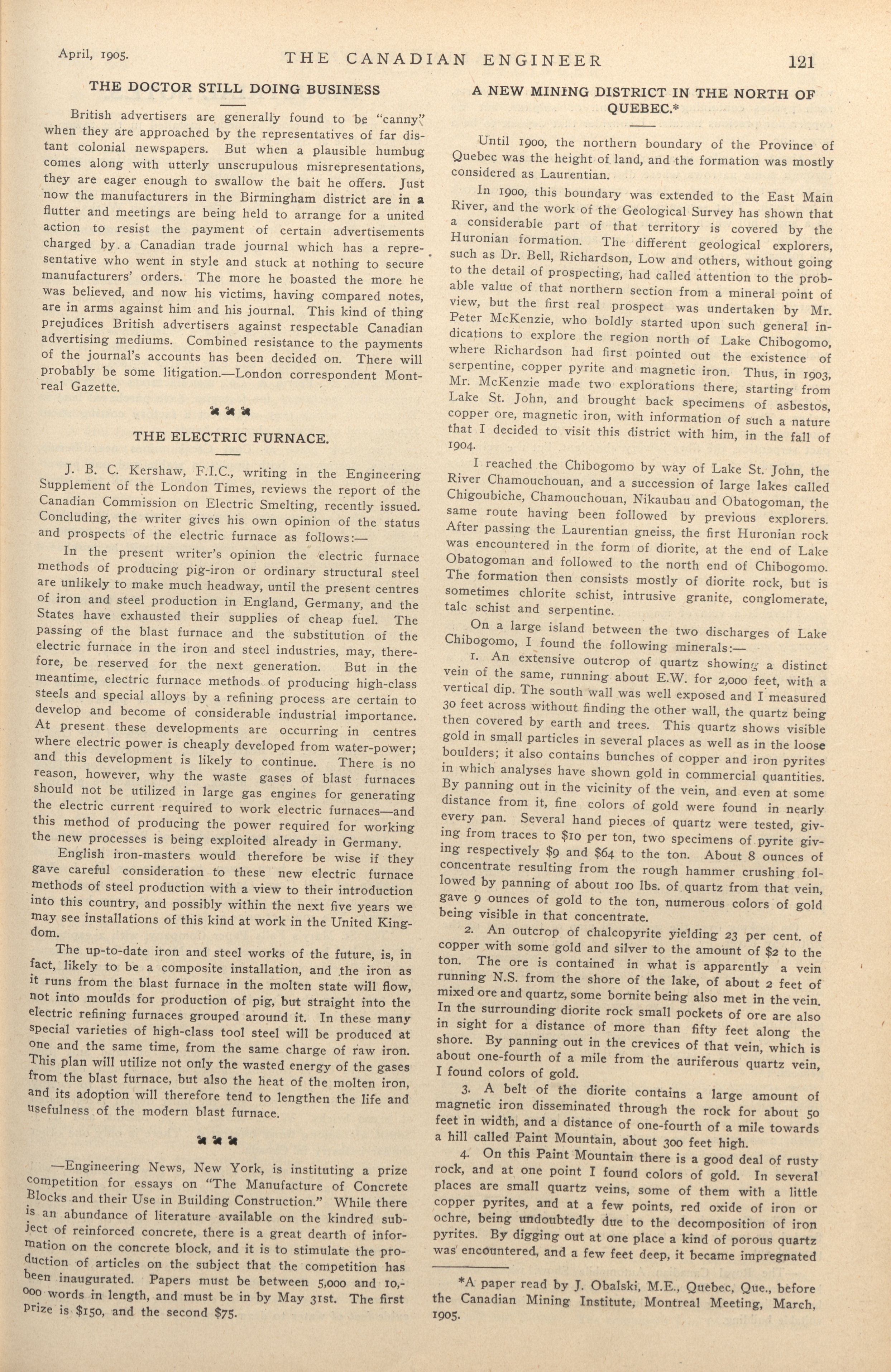 April, 1905. THE CANADIAN ENGINEER 121

THE DOCTOR STILL DOING BUSINESS

British advertisers are generally found to be "canny" when they are approached by the representatives of far distant colonial newspapers. But when a plausible humbug comes along with utterly unscrupulous misrepresentations, they are eager enough to swallow the bait he offers. Just now the manufacturers in the Birmingham district are in a flutter and meetings are being held to arrange for a united action to resist the payment of certain advertisements charged by a Canadian trade journal which has a representative who went in style and stuck at nothing to secure manufacturers' orders. The more he boasted the more he was believed, and now his victims, having compared notes, are in arms against him and his journal. This kind of thing prejudices British advertisers against respectable Canadian advertising mediums. Combined resistance to the payments of the journal's accounts has been decided on. There will probably be some litigation.—London correspondent Montreal Gazette.

THE ELECTRIC FURNACE.

J. B. C. Kershaw, F.I.C., writing in the Engineering Supplement of the London Times, reviews the report of the Canadian Commission on Electric Smelting, recently issued. Concluding, the writer gives his own opinion of the status and prospects of the electric furnace as follows:—

In the present writer's opinion the electric furnace methods of producing pig-iron or ordinary structural steel are unlikely to make much headway, until the present centres of iron and steel production in England, Germany, and the States have exhausted their supplies of cheap fuel. The passing of the blast furnace and the substitution of the electric furnace in the iron and steel industries, may, therefore, be reserved for the next generation. But in the meantime, electric furnace methods of producing high-class steels and special alloys by a refining process are certain to develop and become of considerable industrial importance. At present these developments are occurring in centres where electric power is cheaply developed from water-power; and this development is likely to continue. There is no reason, however, why the waste gases of blast furnaces should not be utilized in large gas engines for generating the electric current required to work electric furnaces—and this method of producing the power required for working the new processes is being exploited already in Germany.

English iron-masters would therefore be wise if they gave careful consideration to these new electric furnace methods of steel production with a view to their introduction into this country, and possibly within the next five years we may see installations of this kind at work in the United Kingdom.

The up-to-date iron and steel works of the future, is, in fact, likely to be a composite installation, and the iron as it runs from the blast furnace in the molten state will flow, not into moulds for production of pig, but straight into the electric refining furnaces grouped around it. In these many special varieties of high-class tool steel will be produced at one and the same time, from the same charge of raw iron. This plan will utilize not only the wasted energy of the gases from the blast furnace, but also the heat of the molten iron, and its adoption will therefore tend to lengthen the life and usefulness of the modern blast furnace.

—Engineering News, New York, is instituting a prize competition for essays on "The Manufacture of Concrete Blocks and their Use in Building Construction." While there is an abundance of literature available on the kindred subject of reinforced concrete, there is a great dearth of information on the concrete block, and it is to stimulate the production of articles on the subject that the competition has been inaugurated. Papers must be between 5,000 and 10,000 words in length, and must be in by May 31st. The first prize is $150, and the second $75.

A NEW MINING DISTRICT IN THE NORTH OF QUEBEC.*

Until 1900, the northern boundary of the Province of Quebec was the height of land, and the formation was mostly considered as Laurentian.

In 1900, this boundary was extended to the East Main River, and the work of the Geological Survey has shown that a considerable part of that territory is covered by the Huronian formation. The different geological explorers, such as Dr. Bell, Richardson, Low and others, without going to the detail of prospecting, had called attention to the probable value of that northern section from a mineral point of view, but the first real prospect was undertaken by Mr. Peter McKenzie, who boldly started upon such general indications to explore the region north of Lake Chibogomo, where Richardson had first pointed out the existence of serpentine, copper pyrite and magnetic iron. Thus, in 1903, Mr. McKenzie made two explorations there, starting from Lake St. John, and brought back specimens of asbestos, copper ore, magnetic iron, with information of such a nature that I decided to visit this district with him, in the fall of 1904.

I reached the Chibogomo by way of Lake St. John, the River Chamouchouan, and a succession of large lakes called Chigoubiche, Chamouchouan, Nikaubau and Obatogoman, the same route having been followed by previous explorers. After passing the Laurentian gneiss, the first Huronian rock was encountered in the form of diorite, at the end of Lake Obatogoman and followed to the north end of Chibogomo. The formation then consists mostly of diorite rock, but is sometimes chlorite schist, intrusive granite, conglomerate, talc schist and serpentine.

On a large island between the two discharges of Lake Chibogomo, I found the following minerals:—

1. An extensive outcrop of quartz showing a distinct vein of the same, running about E.W. for 2,000 feet, with a vertical dip. The south wall was well exposed and I measured 30 feet across without finding the other wall, the quartz being then covered by earth and trees. This quartz shows visible gold in small particles in several places as well as in the loose boulders; it also contains bunches of copper and iron pyrites in which analyses have shown gold in commercial quantities. By panning out in the vicinity of the vein, and even at some distance from it, fine colors of gold were found in nearly every pan. Several hand pieces of quartz were tested, giving from traces to $10 per ton, two specimens of pyrite giving respectively $9 and $64 to the ton. About 8 ounces of concentrate resulting from the rough hammer crushing followed by panning of about 100 lbs. of quartz from that vein, gave 9 ounces of gold to the ton, numerous colors of gold being visible in that concentrate.

2. An outcrop of chalcopyrite yielding 23 per cent. of copper with some gold and silver to the amount of $2 to the ton. The ore is contained in what is apparently a vein running N.S. from the shore of the lake, of about 2 feet of mixed ore and quartz, some bornite being also met in the vein. In the surrounding diorite rock small pockets of ore are also in sight for a distance of more than fifty feet along the shore. By panning out in the crevices of that vein, which is about one-fourth of a mile from the auriferous quartz vein, I found colors of gold.

3. A belt of the diorite contains a large amount of magnetic iron disseminated through the rock for about 50 feet in width, and a distance of one-fourth of a mile towards a hill called Paint Mountain, about 300 feet high.

4. On this Paint Mountain there is a good deal of rusty rock, and at one point I found colors of gold. In several places are small quartz veins, some of them with a little copper pyrites, and at a few points, red oxide of iron or ochre, being undoubtedly due to the decomposition of iron pyrites. By digging out at one place a kind of porous quartz was encountered, and a few feet deep, it became impregnated

*A paper read by J. Obalski, M.E., Quebec, Que., before the Canadian Mining Institute, Montreal Meeting, March, 1905.